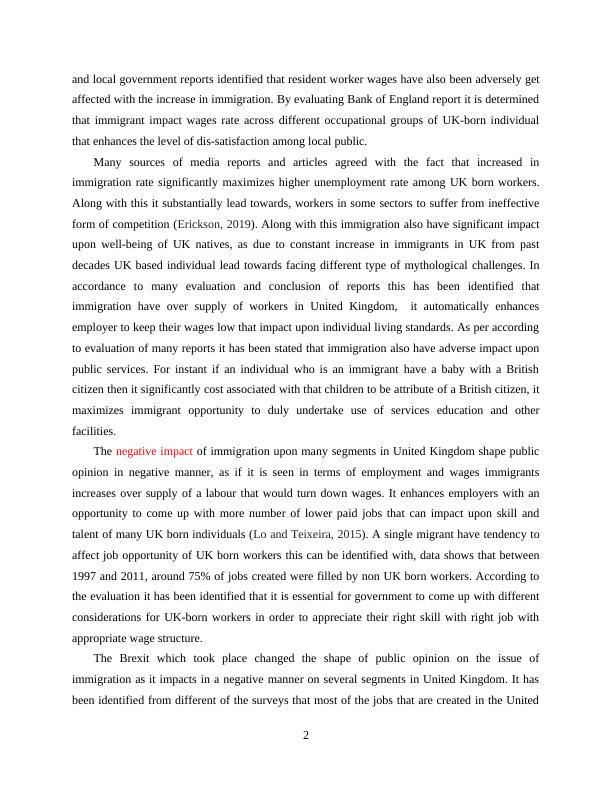 and local government reports identified that resident worker wages have also been adversely get affected with the increase in immigration. By evaluating Bank of England report it is determined that immigrant impact wages rate across different occupational groups of UK-born individual that enhances the level of dis-satisfaction among local public.

Many sources of media reports and articles agreed with the fact that increased in immigration rate significantly maximizes higher unemployment rate among UK born workers. Along with this it substantially lead towards, workers in some sectors to suffer from ineffective form of competition (Erickson, 2019). Along with this immigration also have significant impact upon well-being of UK natives, as due to constant increase in immigrants in UK from past decades UK based individual lead towards facing different type of mythological challenges. In accordance to many evaluation and conclusion of reports this has been identified that immigration have over supply of workers in United Kingdom, it automatically enhances employer to keep their wages low that impact upon individual living standards. As per according to evaluation of many reports it has been stated that immigration also have adverse impact upon public services. For instant if an individual who is an immigrant have a baby with a British citizen then it significantly cost associated with that children to be attribute of a British citizen, it maximizes immigrant opportunity to duly undertake use of services education and other facilities.

The negative impact of immigration upon many segments in United Kingdom shape public opinion in negative manner, as if it is seen in terms of employment and wages immigrants increases over supply of a labour that would turn down wages. It enhances employers with an opportunity to come up with more number of lower paid jobs that can impact upon skill and talent of many UK born individuals (Lo and Teixeira, 2015). A single migrant have tendency to affect job opportunity of UK born workers this can be identified with, data shows that between 1997 and 2011, around 75% of jobs created were filled by non UK born workers. According to the evaluation it has been identified that it is essential for government to come up with different considerations for UK-born workers in order to appreciate their right skill with right job with appropriate wage structure.

The Brexit which took place changed the shape of public opinion on the issue of immigration as it impacts in a negative manner on several segments in United Kingdom. It has been identified from different of the surveys that most of the jobs that are created in the United

2